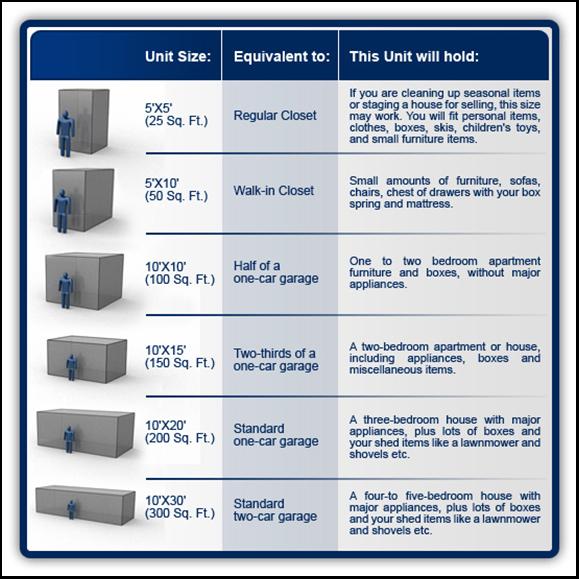 | Unit Size: | Equivalent to: | This Unit will hold: |
|---|---|---|
| 5'X5' (25 Sq. Ft.) | Regular Closet | If you are cleaning up seasonal items or staging a house for selling, this size may work. You will fit personal items, clothes, boxes, skis, children's toys, and small furniture items. |
| 5'X10' (50 Sq. Ft.) | Walk-in Closet | Small amounts of furniture, sofas, chairs, chest of drawers with your box spring and mattress. |
| 10'X10' (100 Sq. Ft.) | Half of a one-car garage | One to two bedroom apartment furniture and boxes, without major appliances. |
| 10'X15' (150 Sq. Ft.) | Two-thirds of a one-car garage | A two-bedroom apartment or house, including appliances, boxes and miscellaneous items. |
| 10'X20' (200 Sq. Ft.) | Standard one-car garage | A three-bedroom house with major appliances, plus lots of boxes and your shed items like a lawnmower and shovels etc. |
| 10'X30' (300 Sq. Ft.) | Standard two-car garage | A four-to five-bedroom house with major appliances, plus lots of boxes and your shed items like a lawnmower and shovels etc. |